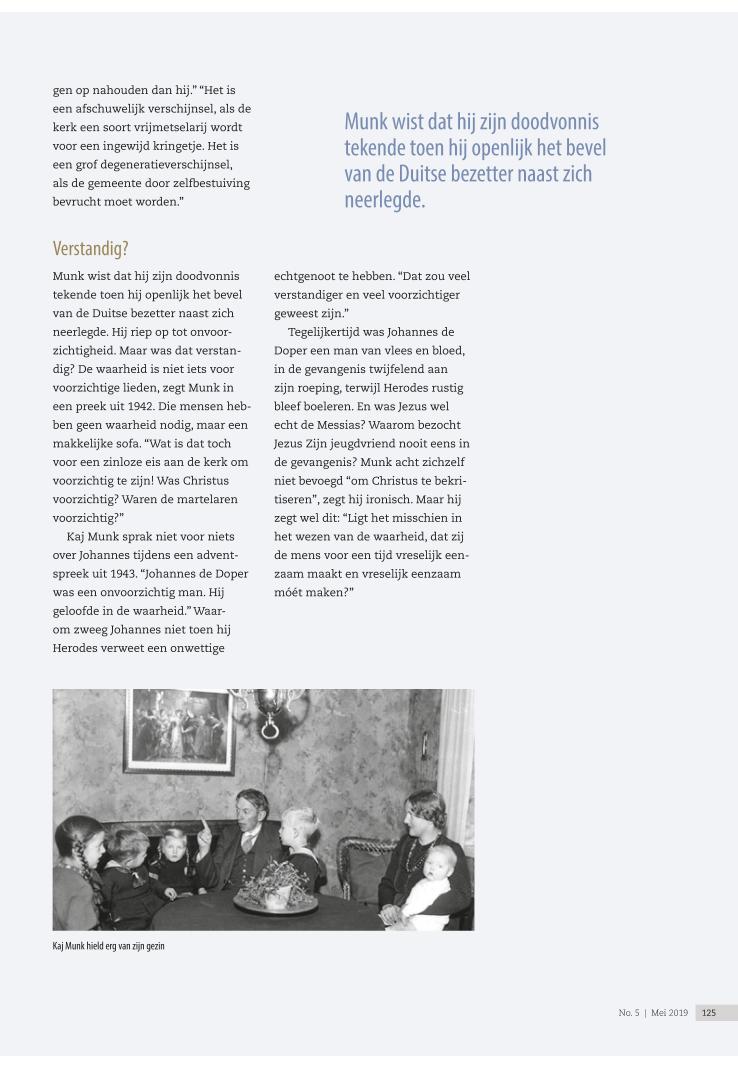 gen op nahouden dan hij." "Het is een afschuwelijk verschijnsel, als de kerk een soort vrijmetselarij wordt voor een ingewijd kringetje. Het is een grof degeneratieverschijnsel, als de gemeente door zelfbestuiving bevrucht moet worden."

Munk wist dat hij zijn doodvonnis tekende toen hij openlijk het bevel van de Duitse bezetter naast zich neerlegde.

Verstandig?

Munk wist dat hij zijn doodvonnis tekende toen hij openlijk het bevel van de Duitse bezetter naast zich neerlegde. Hij riep op tot onvoorzichtigheid. Maar was dat verstandig? De waarheid is niet iets voor voorzichtige lieden, zegt Munk in een preek uit 1942. Die mensen hebben geen waarheid nodig, maar een makkelijke sofa. "Wat is dat toch voor een zinloze eis aan de kerk om voorzichtig te zijn! Was Christus voorzichtig? Waren de martelaren voorzichtig?"

Kaj Munk sprak niet voor niets over Johannes tijdens een adventspreek uit 1943. "Johannes de Doper was een onvoorzichtig man. Hij geloofde in de waarheid." Waarom zweeg Johannes niet toen hij Herodes verweet een onwettige echtgenoot te hebben. "Dat zou veel verstandiger en veel voorzichtiger geweest zijn."

Tegelijkertijd was Johannes de Doper een man van vlees en bloed, in de gevangenis twijfelend aan zijn roeping, terwijl Herodes rustig bleef boeleren. En was Jezus wel echt de Messias? Waarom bezocht Jezus Zijn jeugdvriend nooit eens in de gevangenis? Munk acht zichzelf niet bevoegd "om Christus te bekritiseren", zegt hij ironisch. Maar hij zegt wel dit: "Ligt het misschien in het wezen van de waarheid, dat zij de mens voor een tijd vreselijk eenzaam maakt en vreselijk eenzaam móét maken?"

Kaj Munk hield erg van zijn gezin

No. 5 | Mei 2019 125